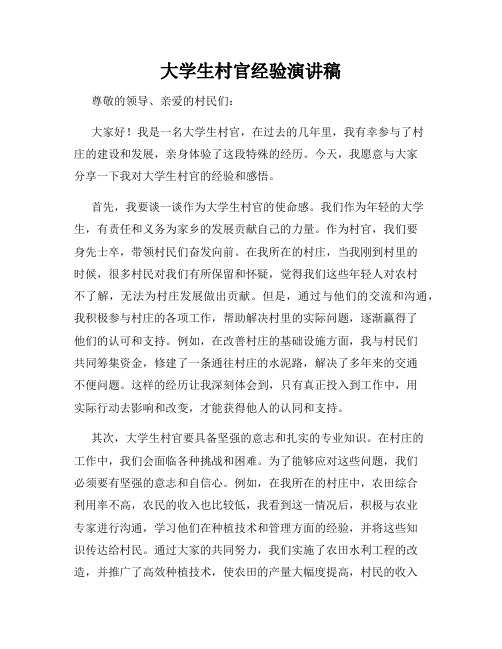 大学生村官经验演讲稿

尊敬的领导、亲爱的村民们：

大家好！我是一名大学生村官，在过去的几年里，我有幸参与了村庄的建设和发展，亲身体验了这段特殊的经历。今天，我愿意与大家分享一下我对大学生村官的经验和感悟。

首先，我要谈一谈作为大学生村官的使命感。我们作为年轻的大学生，有责任和义务为家乡的发展贡献自己的力量。作为村官，我们要身先士卒，带领村民们奋发向前。在我所在的村庄，当我刚到村里的时候，很多村民对我们有所保留和怀疑，觉得我们这些年轻人对农村不了解，无法为村庄发展做出贡献。但是，通过与他们的交流和沟通，我积极参与村庄的各项工作，帮助解决村里的实际问题，逐渐赢得了他们的认可和支持。例如，在改善村庄的基础设施方面，我与村民们共同筹集资金，修建了一条通往村庄的水泥路，解决了多年来的交通不便问题。这样的经历让我深刻体会到，只有真正投入到工作中，用实际行动去影响和改变，才能获得他人的认同和支持。

其次，大学生村官要具备坚强的意志和扎实的专业知识。在村庄的工作中，我们会面临各种挑战和困难。为了能够应对这些问题，我们必须要有坚强的意志和自信心。例如，在我所在的村庄中，农田综合利用率不高，农民的收入也比较低，我看到这一情况后，积极与农业专家进行沟通，学习他们在种植技术和管理方面的经验，并将这些知识传达给村民。通过大家的共同努力，我们实施了农田水利工程的改造，并推广了高效种植技术，使农田的产量大幅度提高，村民的收入